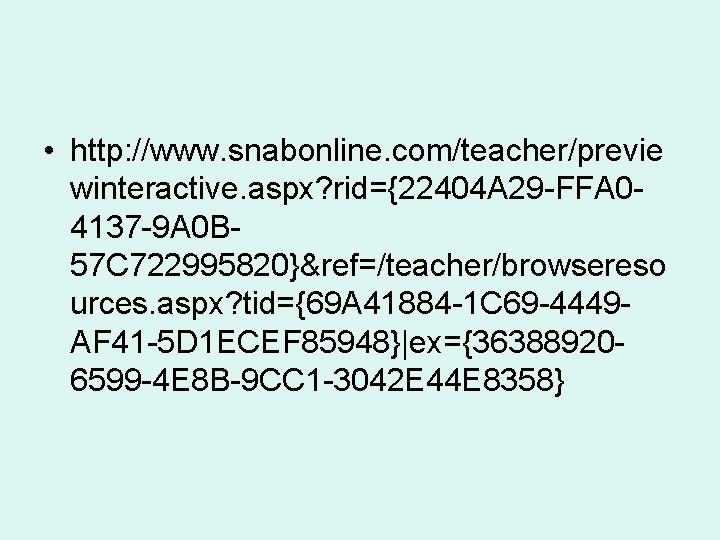 • http://www.snabonline.com/teacher/previewinteractive.aspx?rid={22404A29-FFA0-4137-9A0B-57C722995820}&ref=/teacher/browseresources.aspx?tid={69A41884-1C69-4449-AF41-5D1ECEF85948}|ex={36388920-6599-4E8B-9CC1-3042E44E8358}